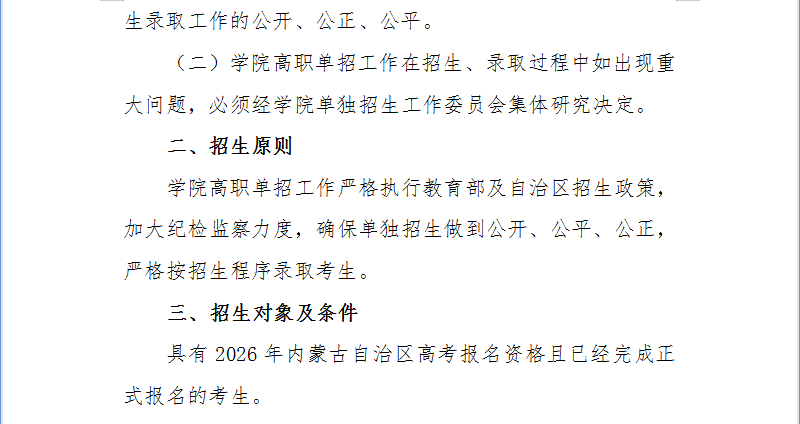 生录取工作的公开、公正、公平。

（二）学院高职单招工作在招生、录取过程中如出现重大问题，必须经学院单独招生工作委员会集体研究决定。

二、招生原则

学院高职单招工作严格执行教育部及自治区招生政策，加大纪检监察力度，确保单独招生做到公开、公平、公正，严格按招生程序录取考生。

三、招生对象及条件

具有2026年内蒙古自治区高考报名资格且已经完成正式报名的考生。